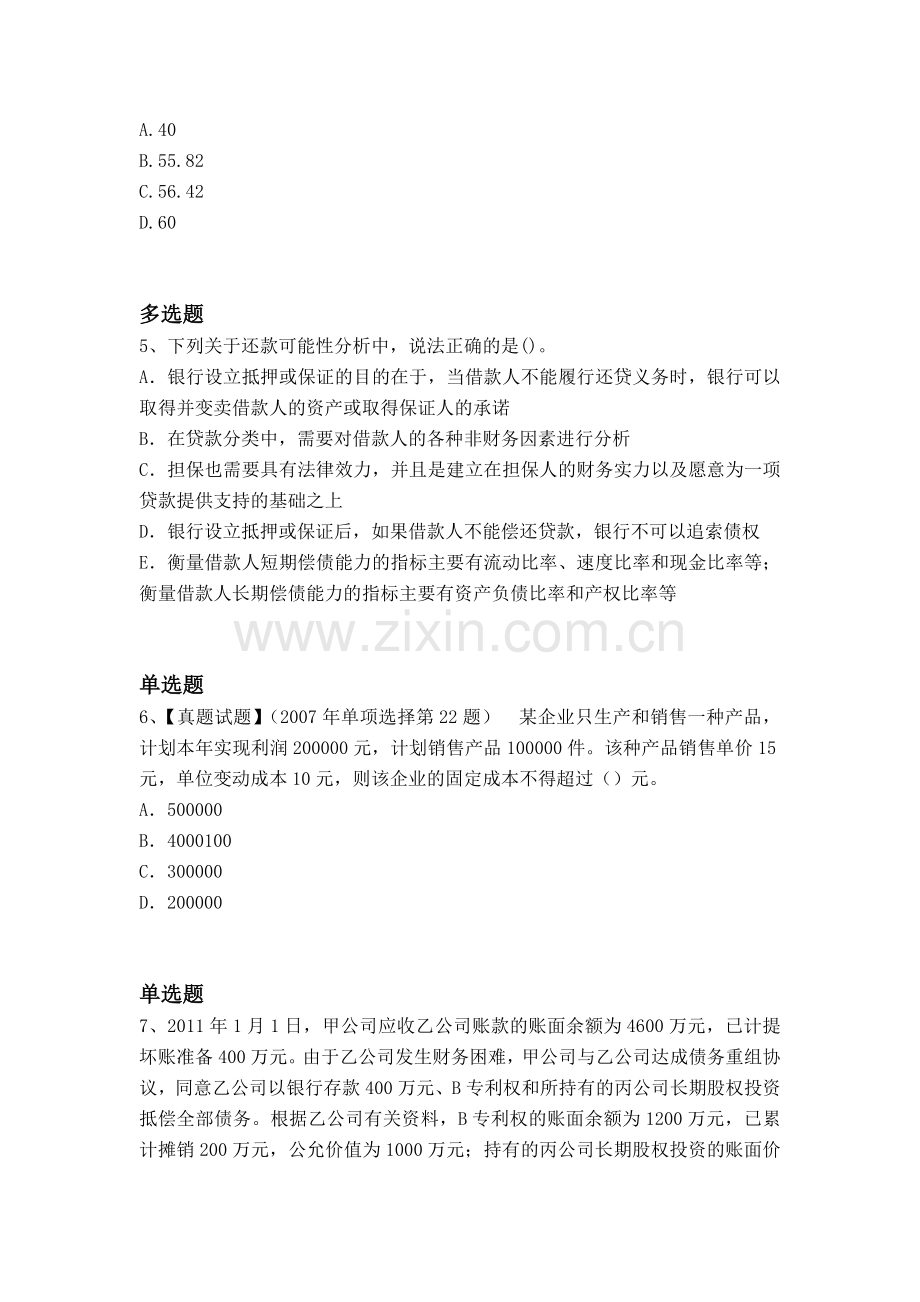 A.40
B.55.82
C.56.42
D.60

多选题
5、下列关于还款可能性分析中，说法正确的是()。
A．银行设立抵押或保证的目的在于，当借款人不能履行还贷义务时，银行可以取得并变卖借款人的资产或取得保证人的承诺
B．在贷款分类中，需要对借款人的各种非财务因素进行分析
C．担保也需要具有法律效力，并且是建立在担保人的财务实力以及愿意为一项贷款提供支持的基础之上
D．银行设立抵押或保证后，如果借款人不能偿还贷款，银行不可以追索债权
E．衡量借款人短期偿债能力的指标主要有流动比率、速度比率和现金比率等；衡量借款人长期偿债能力的指标主要有资产负债比率和产权比率等

www.zixin.com.cn

单选题
6、【真题试题】（2007 年单项选择第 22 题）　某企业只生产和销售一种产品，计划本年实现利润 200000 元，计划销售产品 100000 件。该种产品销售单价 15 元，单位变动成本 10 元，则该企业的固定成本不得超过（）元。
A．500000
B．4000100
C．300000
D．200000

单选题
7、2011 年 1 月 1 日，甲公司应收乙公司账款的账面余额为 4600 万元，已计提坏账准备 400 万元。由于乙公司发生财务困难，甲公司与乙公司达成债务重组协议，同意乙公司以银行存款 400 万元、B 专利权和所持有的丙公司长期股权投资抵偿全部债务。根据乙公司有关资料，B 专利权的账面余额为 1200 万元，已累计摊销 200 万元，公允价值为 1000 万元；持有的丙公司长期股权投资的账面价